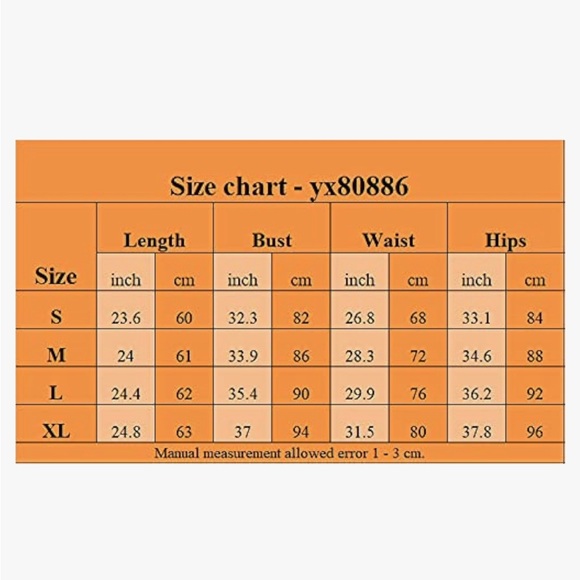 Size chart - yx80886

| Size | Length inch | Length cm | Bust inch | Bust cm | Waist inch | Waist cm | Hips inch | Hips cm |
|---|---|---|---|---|---|---|---|---|
| S | 23.6 | 60 | 32.3 | 82 | 26.8 | 68 | 33.1 | 84 |
| M | 24 | 61 | 33.9 | 86 | 28.3 | 72 | 34.6 | 88 |
| L | 24.4 | 62 | 35.4 | 90 | 29.9 | 76 | 36.2 | 92 |
| XL | 24.8 | 63 | 37 | 94 | 31.5 | 80 | 37.8 | 96 |

Manual measurement allowed error 1 - 3 cm.